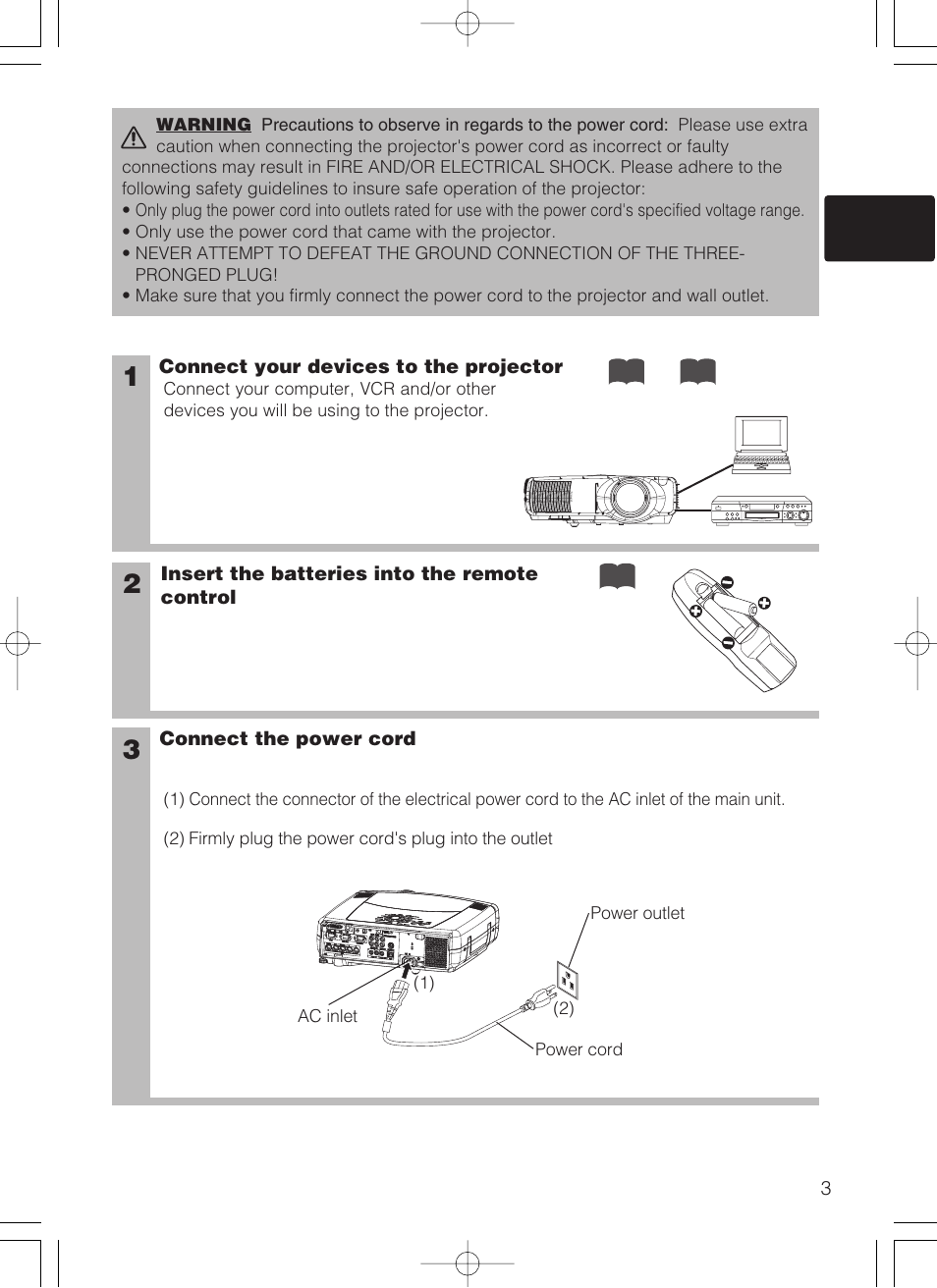 WARNING Precautions to observe in regards to the power cord: Please use extra caution when connecting the projector's power cord as incorrect or faulty connections may result in FIRE AND/OR ELECTRICAL SHOCK. Please adhere to the following safety guidelines to insure safe operation of the projector:
• Only plug the power cord into outlets rated for use with the power cord's specified voltage range.
• Only use the power cord that came with the projector.
• NEVER ATTEMPT TO DEFEAT THE GROUND CONNECTION OF THE THREE-PRONGED PLUG!
• Make sure that you firmly connect the power cord to the projector and wall outlet.

1 Connect your devices to the projector
Connect your computer, VCR and/or other devices you will be using to the projector.

2 Insert the batteries into the remote control

3 Connect the power cord

(1) Connect the connector of the electrical power cord to the AC inlet of the main unit.

(2) Firmly plug the power cord's plug into the outlet

Power outlet
(1)
(2)
AC inlet
Power cord

3